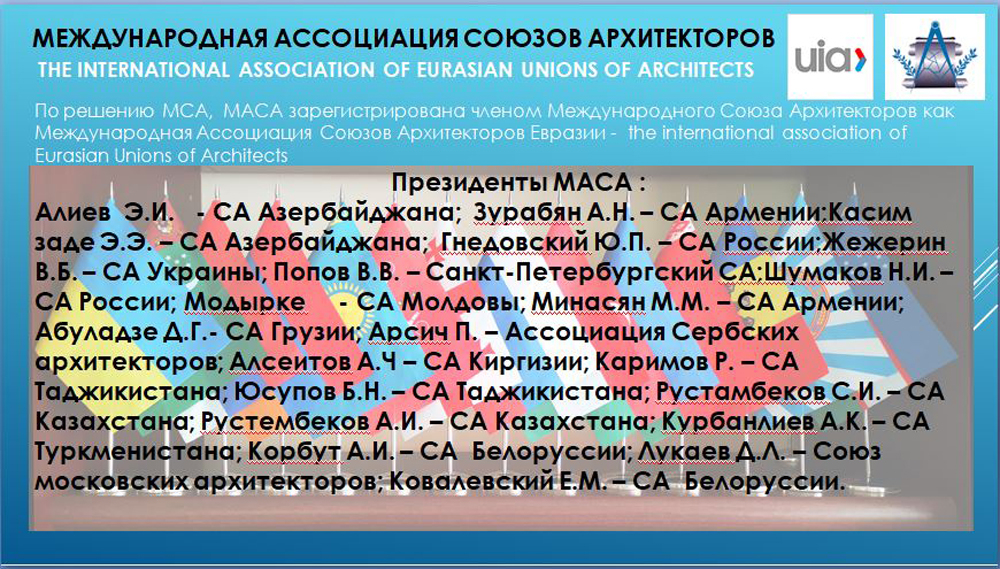 МЕЖДУНАРОДНАЯ АССОЦИАЦИЯ СОЮЗОВ АРХИТЕКТОРОВ
THE INTERNATIONAL ASSOCIATION OF EURASIAN UNIONS OF ARCHITECTS

uia

По решению МСА, МАСА зарегистрирована членом Международного Союза Архитекторов как Международная Ассоциация Союзов Архитекторов Евразии - the international association of Eurasian Unions of Architects

Президенты МАСА :
Алиев Э.И. - СА Азербайджана; Зурабян А.Н. – СА Армении;Касим заде Э.Э. – СА Азербайджана; Гнедовский Ю.П. – СА России;Жежерин В.Б. – СА Украины; Попов В.В. – Санкт-Петербургский СА;Шумаков Н.И. – СА России; Модырке - СА Молдовы; Минасян М.М. – СА Армении; Абуладзе Д.Г.- СА Грузии; Арсич П. – Ассоциация Сербских архитекторов; Алсеитов А.Ч – СА Киргизии; Каримов Р. – СА Таджикистана; Юсупов Б.Н. – СА Таджикистана; Рустамбеков С.И. – СА Казахстана; Рустембеков А.И. – СА Казахстана; Курбанлиев А.К. – СА Туркменистана; Корбут А.И. – СА Белоруссии; Лукаев Д.Л. – Союз московских архитекторов; Ковалевский Е.М. – СА Белоруссии.